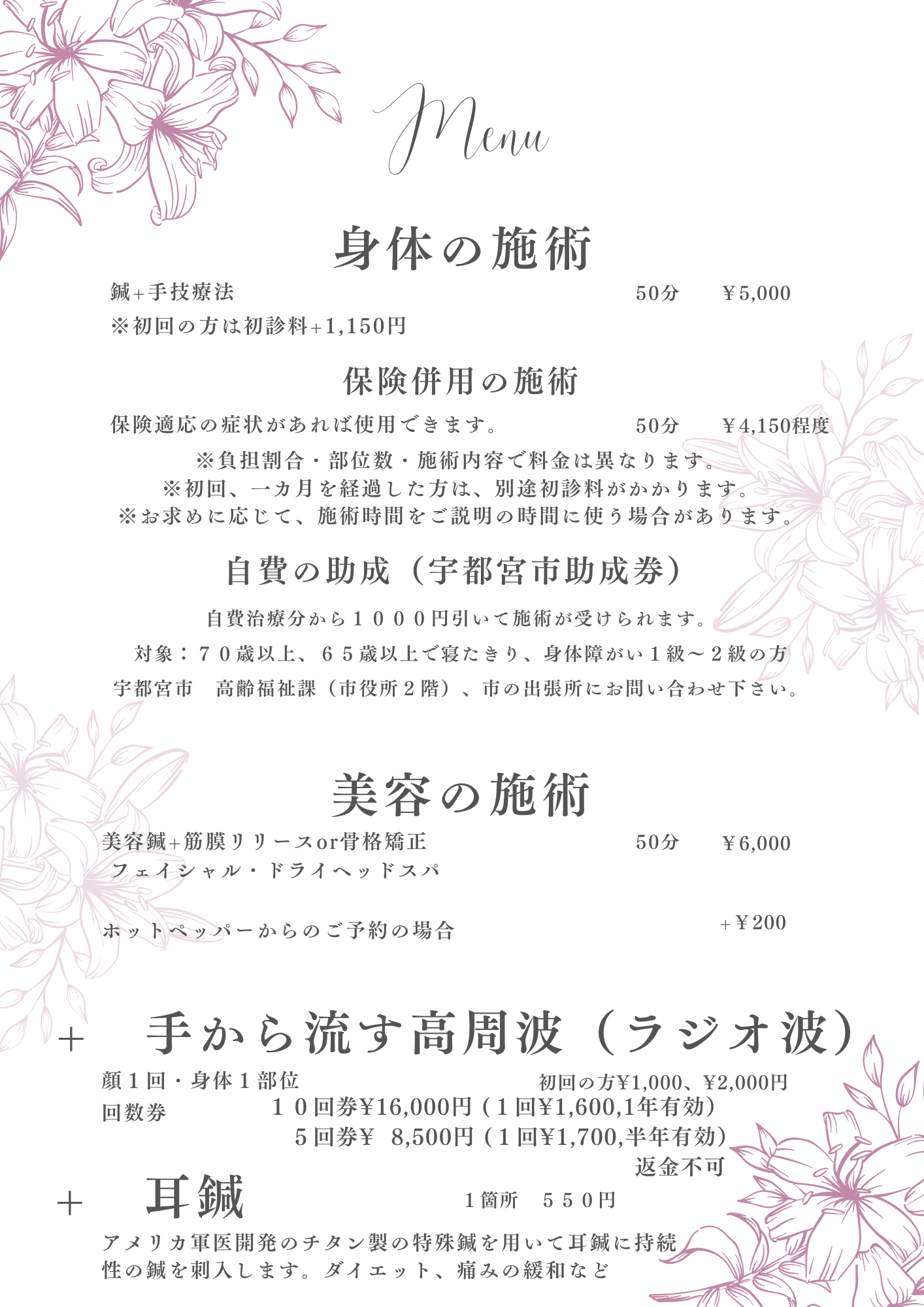 Menu

身体の施術

鍼+手技療法 50分 ¥5,000

※初回の方は初診料+1,150円

保険併用の施術

保険適応の症状があれば使用できます。 50分 ¥4,150程度

※負担割合・部位数・施術内容で料金は異なります。
※初回、一カ月を経過した方は、別途初診料がかかります。
※お求めに応じて、施術時間をご説明の時間に使う場合があります。

自費の助成（宇都宮市助成券）

自費治療分から１０００円引いて施術が受けられます。

対象：７０歳以上、６５歳以上で寝たきり、身体障がい１級～２級の方

宇都宮市　高齢福祉課（市役所２階）、市の出張所にお問い合わせ下さい。

美容の施術

美容鍼+筋膜リリースor骨格矯正 50分 ¥6,000
フェイシャル・ドライヘッドスパ

ホットペッパーからのご予約の場合 +¥200

+ 手から流す高周波（ラジオ波）

顔１回・身体１部位 初回の方¥1,000、¥2,000円
回数券 １０回券¥16,000円（１回¥1,600,1年有効）
５回券¥ 8,500円（１回¥1,700,半年有効）
返金不可

+ 耳鍼 １箇所 ５５０円

アメリカ軍医開発のチタン製の特殊鍼を用いて耳鍼に持続性の鍼を刺入します。ダイエット、痛みの緩和など